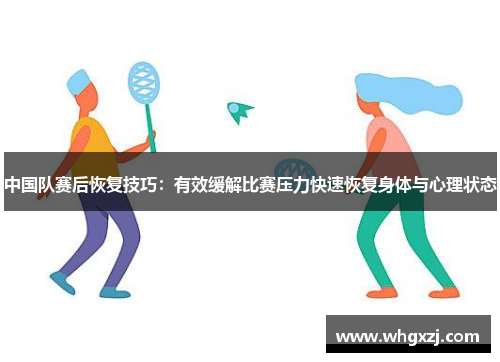 中国队赛后恢复技巧：有效缓解比赛压力快速恢复身体与心理状态

www.whgxzj.com